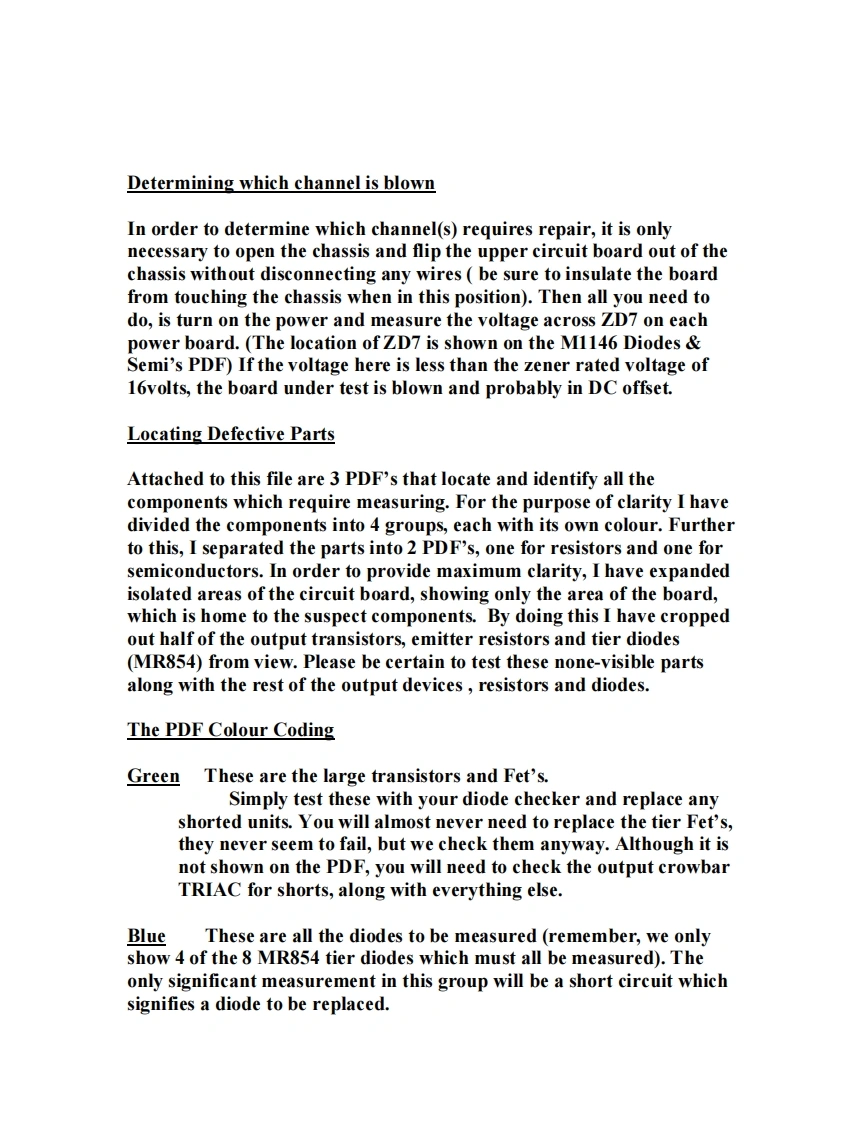 Determining which channel is blown

In order to determine which channel(s) requires repair, it is only necessary to open the chassis and flip the upper circuit board out of the chassis without disconnecting any wires ( be sure to insulate the board from touching the chassis when in this position). Then all you need to do, is turn on the power and measure the voltage across ZD7 on each power board. (The location of ZD7 is shown on the M1146 Diodes & Semi's PDF) If the voltage here is less than the zener rated voltage of 16volts, the board under test is blown and probably in DC offset.

Locating Defective Parts

Attached to this file are 3 PDF's that locate and identify all the components which require measuring. For the purpose of clarity I have divided the components into 4 groups, each with its own colour. Further to this, I separated the parts into 2 PDF's, one for resistors and one for semiconductors. In order to provide maximum clarity, I have expanded isolated areas of the circuit board, showing only the area of the board, which is home to the suspect components. By doing this I have cropped out half of the output transistors, emitter resistors and tier diodes (MR854) from view. Please be certain to test these none-visible parts along with the rest of the output devices , resistors and diodes.

The PDF Colour Coding

Green These are the large transistors and Fet's.
Simply test these with your diode checker and replace any shorted units. You will almost never need to replace the tier Fet's, they never seem to fail, but we check them anyway. Although it is not shown on the PDF, you will need to check the output crowbar TRIAC for shorts, along with everything else.

Blue These are all the diodes to be measured (remember, we only show 4 of the 8 MR854 tier diodes which must all be measured). The only significant measurement in this group will be a short circuit which signifies a diode to be replaced.